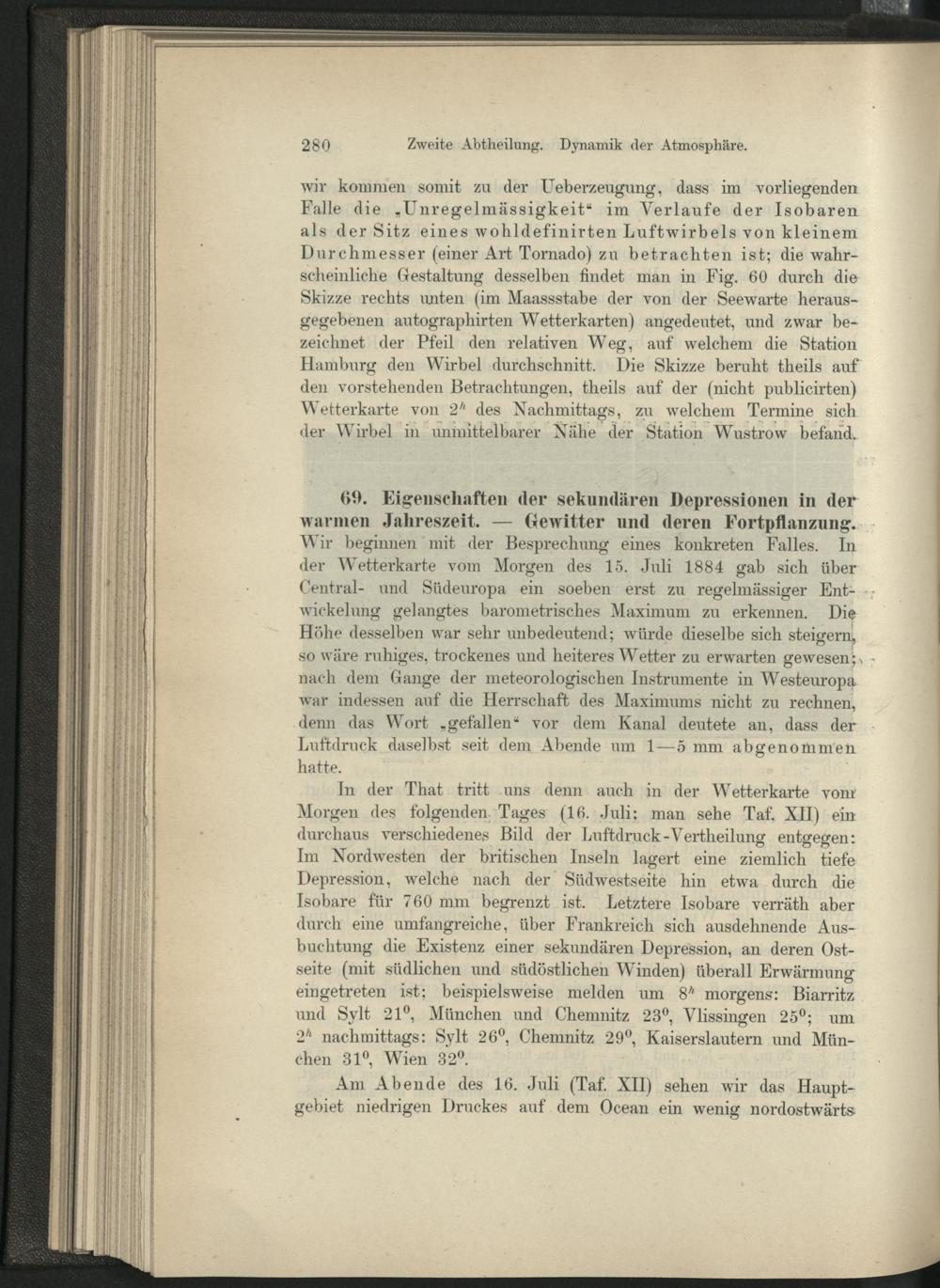 280 Zweite Abtheilung. Dynamik der Atmosphäre.

wir kommen somit zu der Ueberzeugung, dass im vorliegenden Falle die „Unregelmässigkeit“ im Verlaufe der Isobaren als der Sitz eines wohldefinirten Luftwirbels von kleinem Durchmesser (einer Art Tornado) zu betrachten ist; die wahrscheinliche Gestaltung desselben findet man in Fig. 60 durch die Skizze rechts unten (im Maassstabe der von der Seewarte herausgegebenen autographirten Wetterkarten) angedeutet, und zwar bezeichnet der Pfeil den relativen Weg, auf welchem die Station Hamburg den Wirbel durchschnitt. Die Skizze beruht theils auf den vorstehenden Betrachtungen, theils auf der (nicht publicirten) Wetterkarte von $2^h$ des Nachmittags, zu welchem Termine sich der Wirbel in unmittelbarer Nähe der Station Wustrow befand.

69. Eigenschaften der sekundären Depressionen in der warmen Jahreszeit. — Gewitter und deren Fortpflanzung. Wir beginnen mit der Besprechung eines konkreten Falles. In der Wetterkarte vom Morgen des 15. Juli 1884 gab sich über Central- und Südeuropa ein soeben erst zu regelmässiger Entwickelung gelangtes barometrisches Maximum zu erkennen. Die Höhe desselben war sehr unbedeutend; würde dieselbe sich steigern, so wäre ruhiges, trockenes und heiteres Wetter zu erwarten gewesen; nach dem Gange der meteorologischen Instrumente in Westeuropa war indessen auf die Herrschaft des Maximums nicht zu rechnen, denn das Wort „gefallen“ vor dem Kanal deutete an, dass der Luftdruck daselbst seit dem Abende um 1—5 mm abgenommen hatte.

In der That tritt uns denn auch in der Wetterkarte vom Morgen des folgenden Tages (16. Juli; man sehe Taf. XII) ein durchaus verschiedenes Bild der Luftdruck-Vertheilung entgegen: Im Nordwesten der britischen Inseln lagert eine ziemlich tiefe Depression, welche nach der Südwestseite hin etwa durch die Isobare für 760 mm begrenzt ist. Letztere Isobare verräth aber durch eine umfangreiche, über Frankreich sich ausdehnende Ausbuchtung die Existenz einer sekundären Depression, an deren Ostseite (mit südlichen und südöstlichen Winden) überall Erwärmung eingetreten ist; beispielsweise melden um $8^h$ morgens: Biarritz und Sylt $21^0$, München und Chemnitz $23^0$, Vlissingen $25^0$; um $2^h$ nachmittags: Sylt $26^0$, Chemnitz $29^0$, Kaiserslautern und München $31^0$, Wien $32^0$.

Am Abende des 16. Juli (Taf. XII) sehen wir das Hauptgebiet niedrigen Druckes auf dem Ocean ein wenig nordostwärts